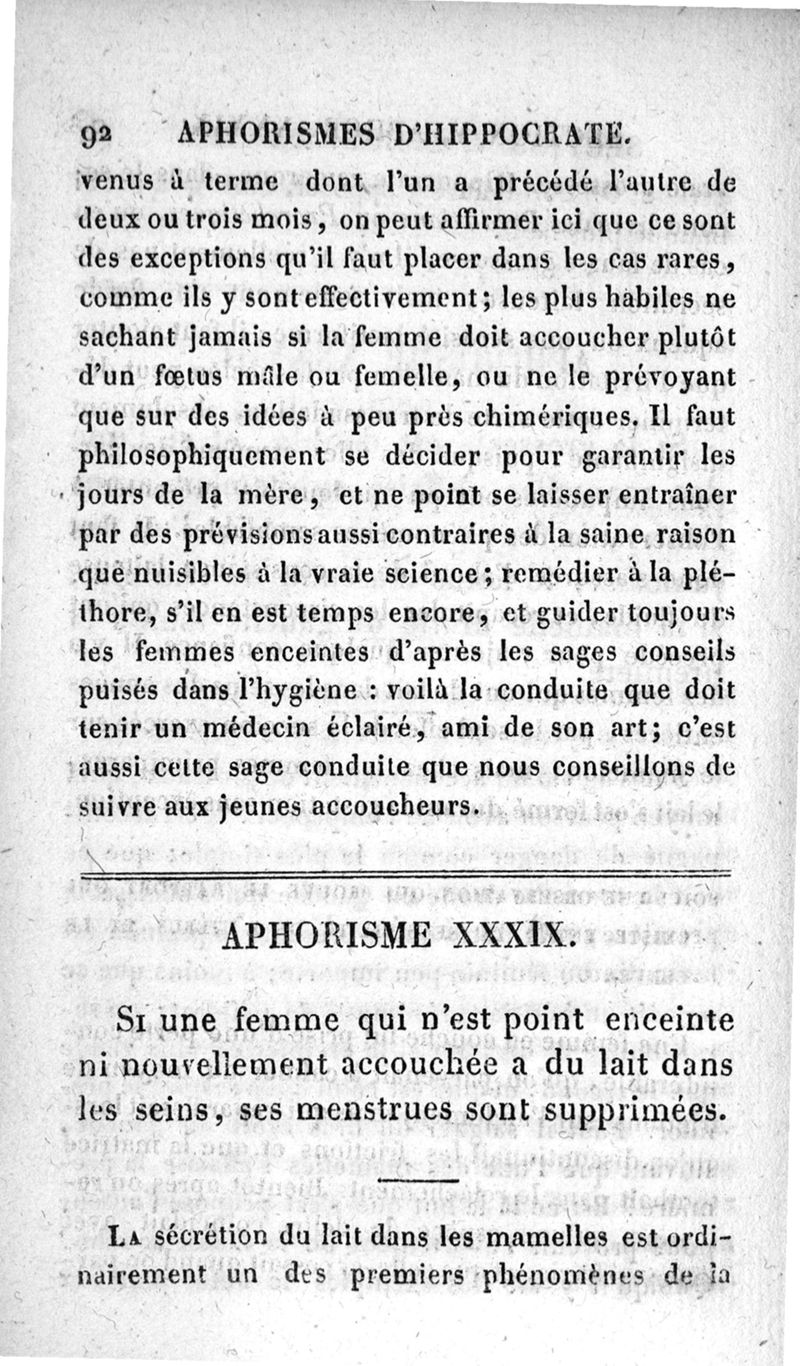 92 APHORISMES D'HIPPOCRATE.

venus à terme dont l'un a précédé l'autre de deux ou trois mois, on peut affirmer ici que ce sont des exceptions qu'il faut placer dans les cas rares, comme ils y sont effectivement; les plus habiles ne sachant jamais si la femme doit accoucher plutôt d'un fœtus mâle ou femelle, ou ne le prévoyant que sur des idées à peu près chimériques. Il faut philosophiquement se décider pour garantir les jours de la mère, et ne point se laisser entraîner par des prévisions aussi contraires à la saine raison que nuisibles à la vraie science; remédier à la pléthore, s'il en est temps encore, et guider toujours les femmes enceintes d'après les sages conseils puisés dans l'hygiène : voilà la conduite que doit tenir un médecin éclairé, ami de son art; c'est aussi cette sage conduite que nous conseillons de suivre aux jeunes accoucheurs.

APHORISME XXXIX.

Si une femme qui n'est point enceinte ni nouvellement accouchée a du lait dans les seins, ses menstrues sont supprimées.

La sécrétion du lait dans les mamelles est ordinairement un des premiers phénomènes de la